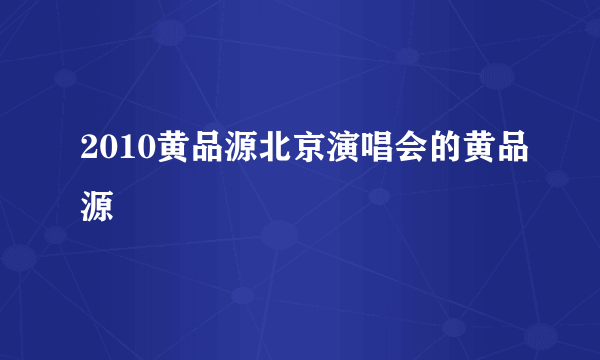 2010黄品源北京演唱会的黄品源